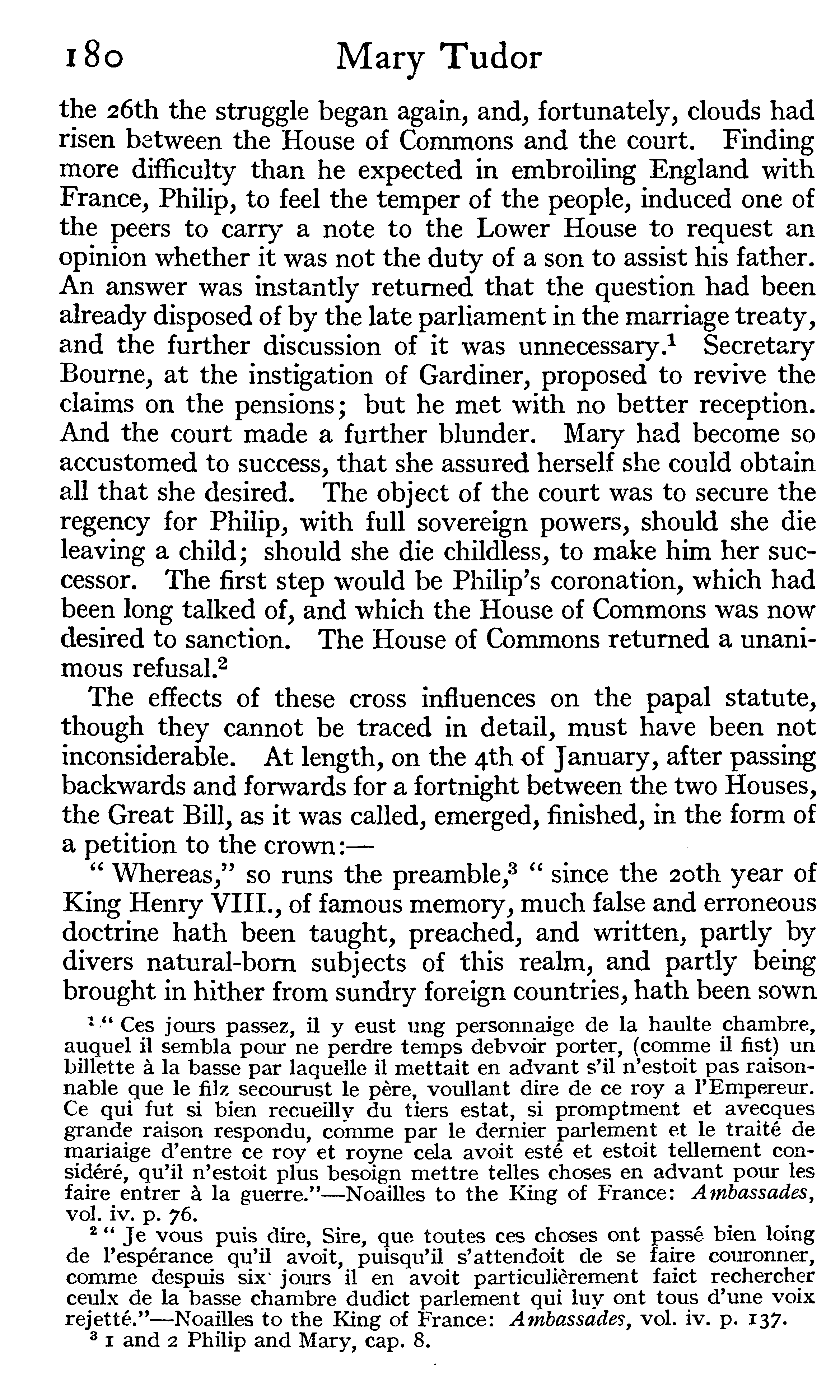 180 Mary Tudor

the 26th the struggle began again, and, fortunately, clouds had risen between the House of Commons and the court. Finding more difficulty than he expected in embroiling England with France, Philip, to feel the temper of the people, induced one of the peers to carry a note to the Lower House to request an opinion whether it was not the duty of a son to assist his father. An answer was instantly returned that the question had been already disposed of by the late parliament in the marriage treaty, and the further discussion of it was unnecessary.$^1$ Secretary Bourne, at the instigation of Gardiner, proposed to revive the claims on the pensions; but he met with no better reception. And the court made a further blunder. Mary had become so accustomed to success, that she assured herself she could obtain all that she desired. The object of the court was to secure the regency for Philip, with full sovereign powers, should she die leaving a child; should she die childless, to make him her successor. The first step would be Philip's coronation, which had been long talked of, and which the House of Commons was now desired to sanction. The House of Commons returned a unanimous refusal.$^2$

The effects of these cross influences on the papal statute, though they cannot be traced in detail, must have been not inconsiderable. At length, on the 4th of January, after passing backwards and forwards for a fortnight between the two Houses, the Great Bill, as it was called, emerged, finished, in the form of a petition to the crown:—

"Whereas," so runs the preamble,$^3$ "since the 20th year of King Henry VIII., of famous memory, much false and erroneous doctrine hath been taught, preached, and written, partly by divers natural-born subjects of this realm, and partly being brought in hither from sundry foreign countries, hath been sown

$^1$ "Ces jours passez, il y eust ung personnaige de la haulte chambre, auquel il sembla pour ne perdre temps debvoir porter, (comme il fist) un billette à la basse par laquelle il mettait en advant s'il n'estoit pas raisonnable que le filz secourust le père, voullant dire de ce roy a l'Empereur. Ce qui fut si bien recueilly du tiers estat, si promptment et avecques grande raison respondu, comme par le dernier parlement et le traité de mariaige d'entre ce roy et royne cela avoit esté et estoit tellement considéré, qu'il n'estoit plus besoign mettre telles choses en advant pour les faire entrer à la guerre."—Noailles to the King of France: Ambassades, vol. iv. p. 76.

$^2$ "Je vous puis dire, Sire, que toutes ces choses ont passé bien loing de l'espérance qu'il avoit, puisqu'il s'attendoit de se faire couronner, comme despuis six jours il en avoit particulièrement faict rechercher ceulx de la basse chambre dudict parlement qui luy ont tous d'une voix rejetté."—Noailles to the King of France: Ambassades, vol. iv. p. 137.

$^3$ 1 and 2 Philip and Mary, cap. 8.